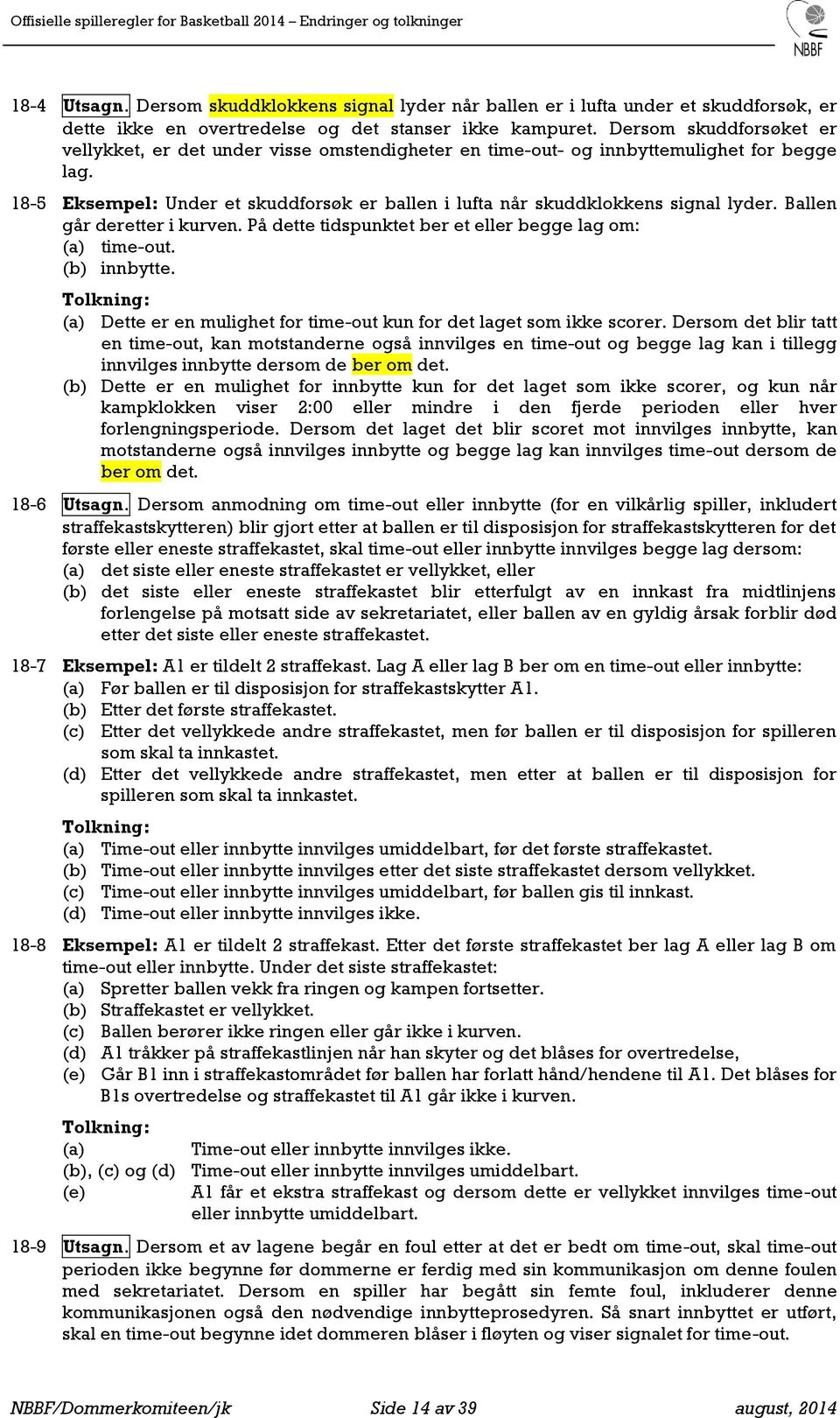 Offisielle spilleregler for Basketball 2014 – Endringer og tolkninger

NBBF

18-4 Utsagn. Dersom skuddklokkens signal lyder når ballen er i lufta under et skuddforsøk, er dette ikke en overtredelse og det stanser ikke kampuret. Dersom skuddforsøket er vellykket, er det under visse omstendigheter en time-out- og innbyttemulighet for begge lag.

18-5 Eksempel: Under et skuddforsøk er ballen i lufta når skuddklokkens signal lyder. Ballen går deretter i kurven. På dette tidspunktet ber et eller begge lag om:
(a) time-out.
(b) innbytte.

Tolkning:
(a) Dette er en mulighet for time-out kun for det laget som ikke scorer. Dersom det blir tatt en time-out, kan motstanderne også innvilges en time-out og begge lag kan i tillegg innvilges innbytte dersom de ber om det.
(b) Dette er en mulighet for innbytte kun for det laget som ikke scorer, og kun når kampklokken viser 2:00 eller mindre i den fjerde perioden eller hver forlengningsperiode. Dersom det laget det blir scoret mot innvilges innbytte, kan motstanderne også innvilges innbytte og begge lag kan innvilges time-out dersom de ber om det.

18-6 Utsagn. Dersom anmodning om time-out eller innbytte (for en vilkårlig spiller, inkludert straffekastskytteren) blir gjort etter at ballen er til disposisjon for straffekastskytteren for det første eller eneste straffekastet, skal time-out eller innbytte innvilges begge lag dersom:
(a) det siste eller eneste straffekastet er vellykket, eller
(b) det siste eller eneste straffekastet blir etterfulgt av en innkast fra midtlinjens forlengelse på motsatt side av sekretariatet, eller ballen av en gyldig årsak forblir død etter det siste eller eneste straffekastet.

18-7 Eksempel: A1 er tildelt 2 straffekast. Lag A eller lag B ber om en time-out eller innbytte:
(a) Før ballen er til disposisjon for straffekastskytter A1.
(b) Etter det første straffekastet.
(c) Etter det vellykkede andre straffekastet, men før ballen er til disposisjon for spilleren som skal ta innkastet.
(d) Etter det vellykkede andre straffekastet, men etter at ballen er til disposisjon for spilleren som skal ta innkastet.

Tolkning:
(a) Time-out eller innbytte innvilges umiddelbart, før det første straffekastet.
(b) Time-out eller innbytte innvilges etter det siste straffekastet dersom vellykket.
(c) Time-out eller innbytte innvilges umiddelbart, før ballen gis til innkast.
(d) Time-out eller innbytte innvilges ikke.

18-8 Eksempel: A1 er tildelt 2 straffekast. Etter det første straffekastet ber lag A eller lag B om time-out eller innbytte. Under det siste straffekastet:
(a) Spretter ballen vekk fra ringen og kampen fortsetter.
(b) Straffekastet er vellykket.
(c) Ballen berører ikke ringen eller går ikke i kurven.
(d) A1 tråkker på straffekastlinjen når han skyter og det blåses for overtredelse,
(e) Går B1 inn i straffekastområdet før ballen har forlatt hånd/hendene til A1. Det blåses for B1s overtredelse og straffekastet til A1 går ikke i kurven.

Tolkning:
(a) Time-out eller innbytte innvilges ikke.
(b), (c) og (d) Time-out eller innbytte innvilges umiddelbart.
(e) A1 får et ekstra straffekast og dersom dette er vellykket innvilges time-out eller innbytte umiddelbart.

18-9 Utsagn. Dersom et av lagene begår en foul etter at det er bedt om time-out, skal time-out perioden ikke begynne før dommerne er ferdig med sin kommunikasjon om denne foulen med sekretariatet. Dersom en spiller har begått sin femte foul, inkluderer denne kommunikasjonen også den nødvendige innbytteprosedyren. Så snart innbyttet er utført, skal en time-out begynne idet dommeren blåser i fløyten og viser signalet for time-out.

NBBF/Dommerkomiteen/jk Side 14 av 39 august, 2014